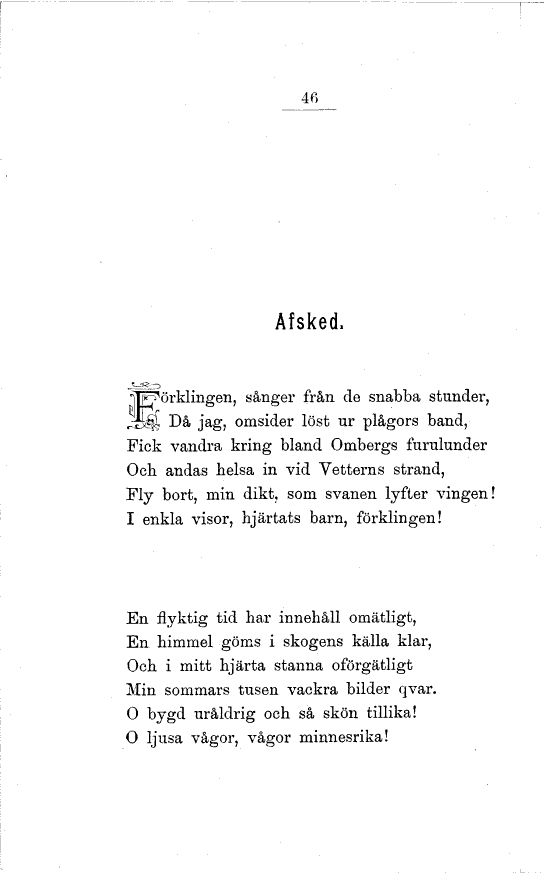 46

Afsked.

Förklingen, sånger från de snabba stunder,
Då jag, omsider löst ur plågors band,
Fick vandra kring bland Ombergs furulunder
Och andas helsa in vid Vetterns strand,
Fly bort, min dikt, som svanen lyfter vingen!
I enkla visor, hjärtats barn, förklingen!

En flyktig tid har innehåll omätligt,
En himmel göms i skogens källa klar,
Och i mitt hjärta stanna oförgätligt
Min sommars tusen vackra bilder qvar.
O bygd uråldrig och så skön tillika!
O ljusa vågor, vågor minnesrika!